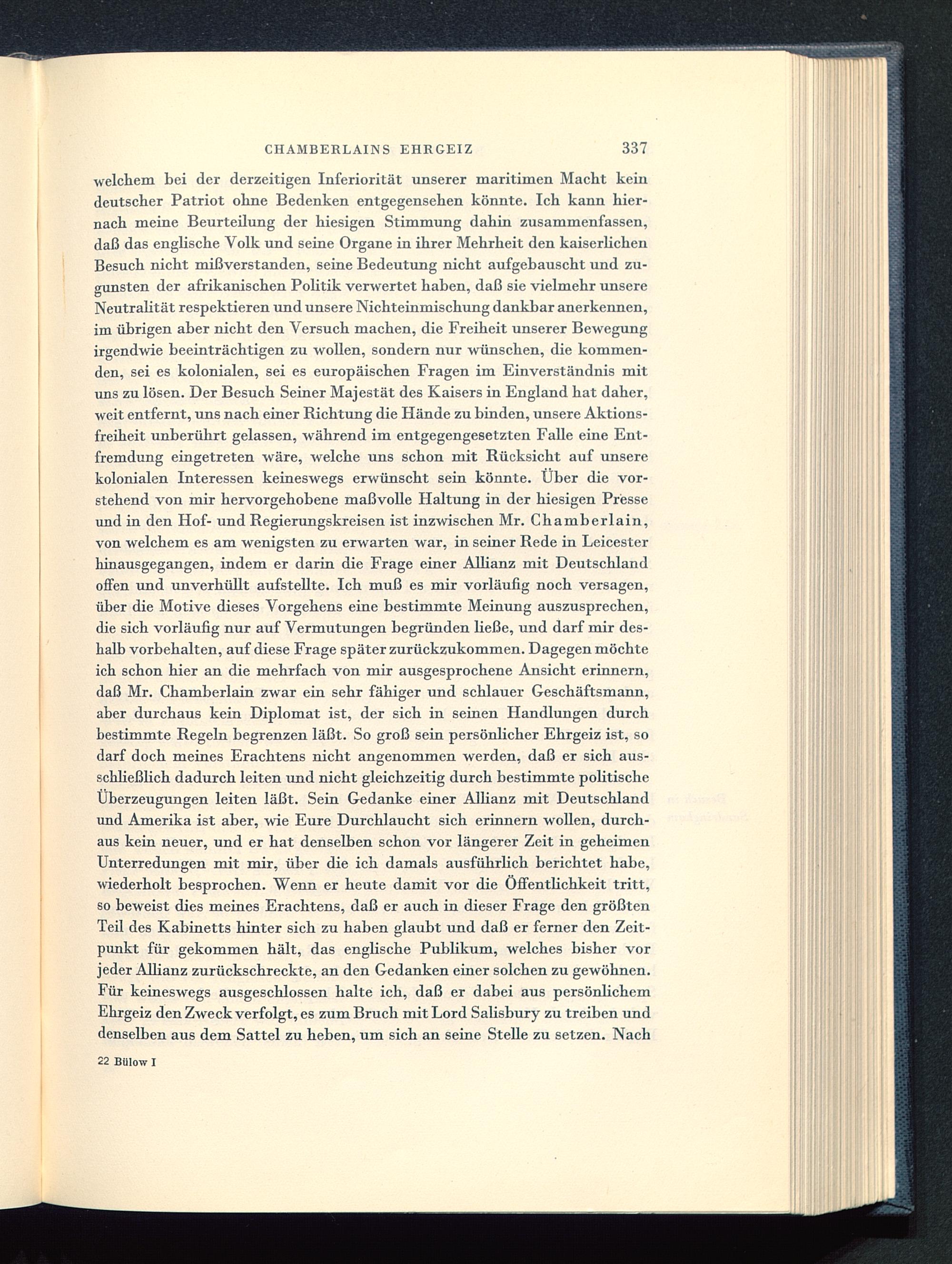 CHAMBERLAINS EHRGEIZ 337

welchem bei der derzeitigen Inferiorität unserer maritimen Macht kein deutscher Patriot ohne Bedenken entgegensehen könnte. Ich kann hiernach meine Beurteilung der hiesigen Stimmung dahin zusammenfassen, daß das englische Volk und seine Organe in ihrer Mehrheit den kaiserlichen Besuch nicht mißverstanden, seine Bedeutung nicht aufgebauscht und zugunsten der afrikanischen Politik verwertet haben, daß sie vielmehr unsere Neutralität respektieren und unsere Nichteinmischung dankbar anerkennen, im übrigen aber nicht den Versuch machen, die Freiheit unserer Bewegung irgendwie beeinträchtigen zu wollen, sondern nur wünschen, die kommenden, sei es kolonialen, sei es europäischen Fragen im Einverständnis mit uns zu lösen. Der Besuch Seiner Majestät des Kaisers in England hat daher, weit entfernt, uns nach einer Richtung die Hände zu binden, unsere Aktionsfreiheit unberührt gelassen, während im entgegengesetzten Falle eine Entfremdung eingetreten wäre, welche uns schon mit Rücksicht auf unsere kolonialen Interessen keineswegs erwünscht sein könnte. Über die vorstehend von mir hervorgehobene maßvolle Haltung in der hiesigen Presse und in den Hof- und Regierungskreisen ist inzwischen Mr. Chamberlain, von welchem es am wenigsten zu erwarten war, in seiner Rede in Leicester hinausgegangen, indem er darin die Frage einer Allianz mit Deutschland offen und unverhüllt aufstellte. Ich muß es mir vorläufig noch versagen, über die Motive dieses Vorgehens eine bestimmte Meinung auszusprechen, die sich vorläufig nur auf Vermutungen begründen ließe, und darf mir deshalb vorbehalten, auf diese Frage später zurückzukommen. Dagegen möchte ich schon hier an die mehrfach von mir ausgesprochene Ansicht erinnern, daß Mr. Chamberlain zwar ein sehr fähiger und schlauer Geschäftsmann, aber durchaus kein Diplomat ist, der sich in seinen Handlungen durch bestimmte Regeln begrenzen läßt. So groß sein persönlicher Ehrgeiz ist, so darf doch meines Erachtens nicht angenommen werden, daß er sich ausschließlich dadurch leiten und nicht gleichzeitig durch bestimmte politische Überzeugungen leiten läßt. Sein Gedanke einer Allianz mit Deutschland und Amerika ist aber, wie Eure Durchlaucht sich erinnern wollen, durchaus kein neuer, und er hat denselben schon vor längerer Zeit in geheimen Unterredungen mit mir, über die ich damals ausführlich berichtet habe, wiederholt besprochen. Wenn er heute damit vor die Öffentlichkeit tritt, so beweist dies meines Erachtens, daß er auch in dieser Frage den größten Teil des Kabinetts hinter sich zu haben glaubt und daß er ferner den Zeitpunkt für gekommen hält, das englische Publikum, welches bisher vor jeder Allianz zurückschreckte, an den Gedanken einer solchen zu gewöhnen. Für keineswegs ausgeschlossen halte ich, daß er dabei aus persönlichem Ehrgeiz den Zweck verfolgt, es zum Bruch mit Lord Salisbury zu treiben und denselben aus dem Sattel zu heben, um sich an seine Stelle zu setzen. Nach

22 Bülow I